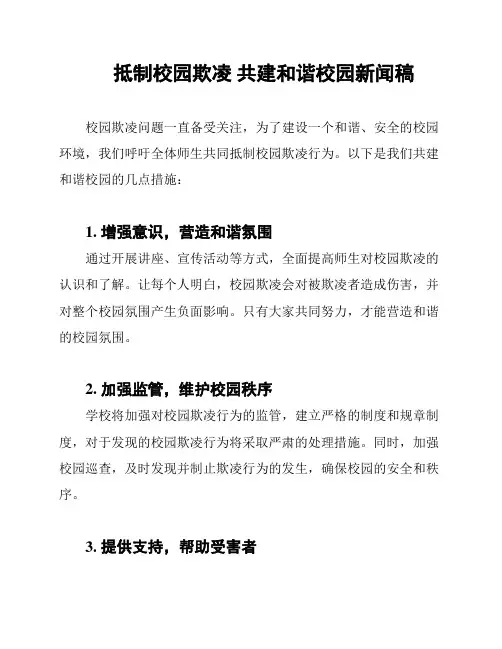 抵制校园欺凌 共建和谐校园新闻稿

校园欺凌问题一直备受关注，为了建设一个和谐、安全的校园环境，我们呼吁全体师生共同抵制校园欺凌行为。以下是我们共建和谐校园的几点措施：

1. 增强意识，营造和谐氛围

通过开展讲座、宣传活动等方式，全面提高师生对校园欺凌的认识和了解。让每个人明白，校园欺凌会对被欺凌者造成伤害，并对整个校园氛围产生负面影响。只有大家共同努力，才能营造和谐的校园氛围。

2. 加强监管，维护校园秩序

学校将加强对校园欺凌行为的监管，建立严格的制度和规章制度，对于发现的校园欺凌行为将采取严肃的处理措施。同时，加强校园巡查，及时发现并制止欺凌行为的发生，确保校园的安全和秩序。

3. 提供支持，帮助受害者